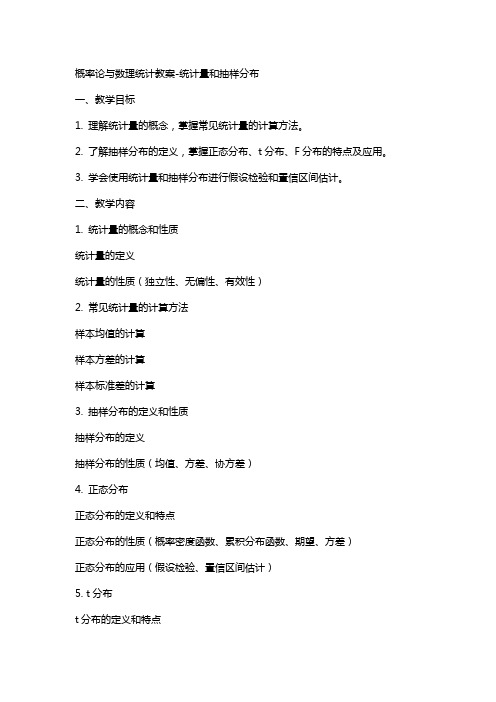 概率论与数理统计教案-统计量和抽样分布

一、教学目标

1. 理解统计量的概念，掌握常见统计量的计算方法。

2. 了解抽样分布的定义，掌握正态分布、t 分布、F 分布的特点及应用。

3. 学会使用统计量和抽样分布进行假设检验和置信区间估计。

二、教学内容

1. 统计量的概念和性质

统计量的定义

统计量的性质（独立性、无偏性、有效性）

2. 常见统计量的计算方法

样本均值的计算

样本方差的计算

样本标准差的计算

3. 抽样分布的定义和性质

抽样分布的定义

抽样分布的性质（均值、方差、协方差）

4. 正态分布

正态分布的定义和特点

正态分布的性质（概率密度函数、累积分布函数、期望、方差）

正态分布的应用（假设检验、置信区间估计）

5. t 分布

t 分布的定义和特点